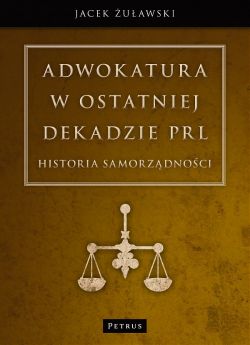 JACEK ŻUŁAWSKI

ADWOKATURA W OSTATNIEJ DEKADZIE PRL

HISTORIA SAMORZĄDNOŚCI

PETRUS